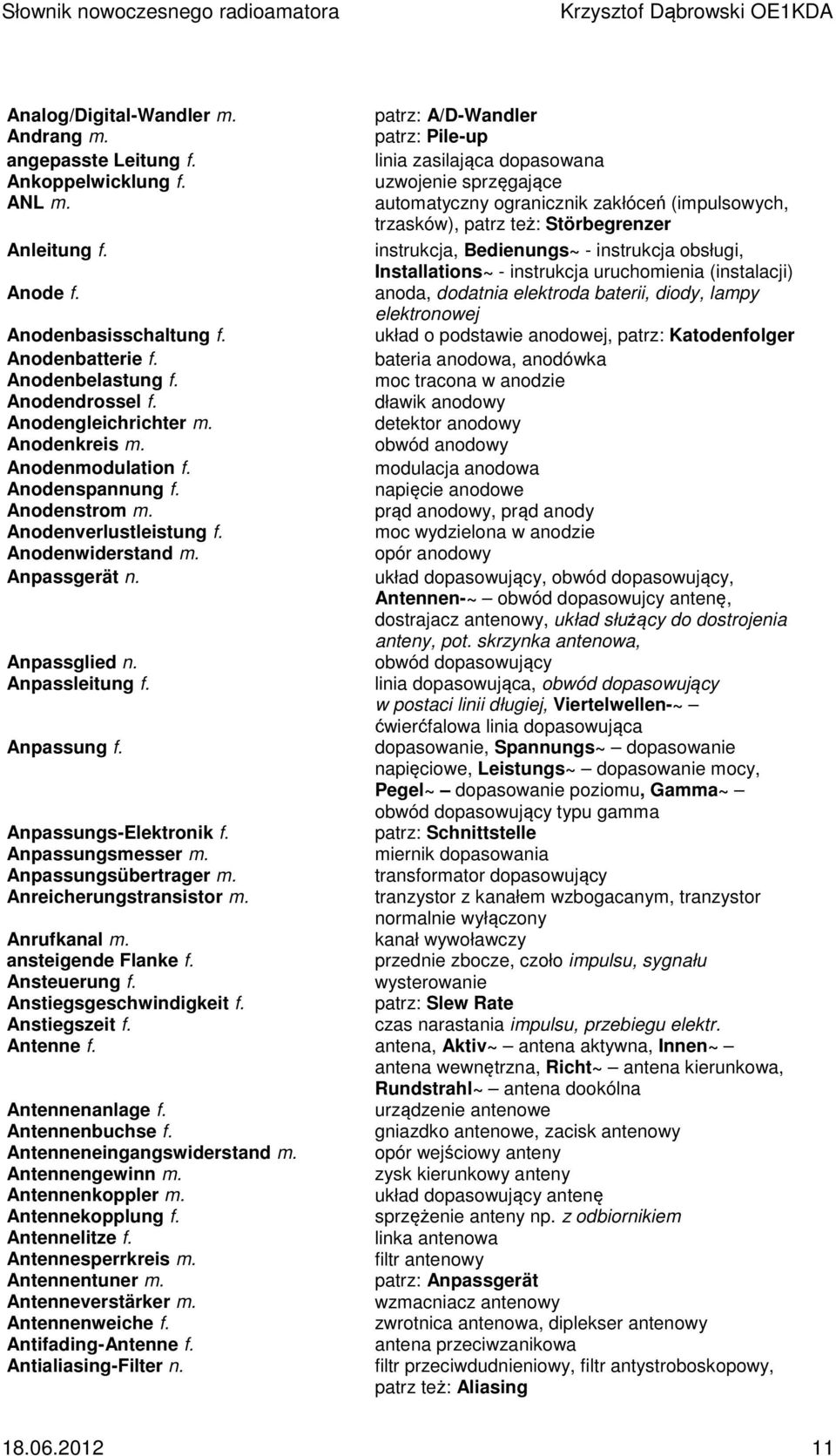 Słownik nowoczesnego radioamatora Krzysztof Dąbrowski OE1KDA

| | |
|---|---|
| Analog/Digital-Wandler m. | patrz: A/D-Wandler |
| Andrang m. | patrz: Pile-up |
| angepasste Leitung f. | linia zasilająca dopasowana |
| Ankoppelwicklung f. | uzwojenie sprzęgające |
| ANL m. | automatyczny ogranicznik zakłóceń (impulsowych, trzasków), patrz też: Störbegrenzer |
| Anleitung f. | instrukcja, Bedienungs~ - instrukcja obsługi, Installations~ - instrukcja uruchomienia (instalacji) |
| Anode f. | anoda, dodatnia elektroda baterii, diody, lampy elektronowej |
| Anodenbasisschaltung f. | układ o podstawie anodowej, patrz: Katodenfolger |
| Anodenbatterie f. | bateria anodowa, anodówka |
| Anodenbelastung f. | moc tracona w anodzie |
| Anodendrossel f. | dławik anodowy |
| Anodengleichrichter m. | detektor anodowy |
| Anodenkreis m. | obwód anodowy |
| Anodenmodulation f. | modulacja anodowa |
| Anodenspannung f. | napięcie anodowe |
| Anodenstrom m. | prąd anodowy, prąd anody |
| Anodenverlustleistung f. | moc wydzielona w anodzie |
| Anodenwiderstand m. | opór anodowy |
| Anpassgerät n. | układ dopasowujący, obwód dopasowujący, Antennen-~ – obwód dopasowujcy antenę, dostrajacz antenowy, układ służący do dostrojenia anteny, pot. skrzynka antenowa, |
| Anpassglied n. | obwód dopasowujący |
| Anpassleitung f. | linia dopasowująca, obwód dopasowujący w postaci linii długiej, Viertelwellen-~ – ćwierćfalowa linia dopasowująca |
| Anpassung f. | dopasowanie, Spannungs~ – dopasowanie napięciowe, Leistungs~ – dopasowanie mocy, Pegel~ – dopasowanie poziomu, Gamma~ – obwód dopasowujący typu gamma |
| Anpassungs-Elektronik f. | patrz: Schnittstelle |
| Anpassungsmesser m. | miernik dopasowania |
| Anpassungsübertrager m. | transformator dopasowujący |
| Anreicherungstransistor m. | tranzystor z kanałem wzbogacanym, tranzystor normalnie wyłączony |
| Anrufkanal m. | kanał wywoławczy |
| ansteigende Flanke f. | przednie zbocze, czoło impulsu, sygnału |
| Ansteuerung f. | wysterowanie |
| Anstiegsgeschwindigkeit f. | patrz: Slew Rate |
| Anstiegszeit f. | czas narastania impulsu, przebiegu elektr. |
| Antenne f. | antena, Aktiv~ – antena aktywna, Innen~ – antena wewnętrzna, Richt~ – antena kierunkowa, Rundstrahl~ – antena dookólna |
| Antennenanlage f. | urządzenie antenowe |
| Antennenbuchse f. | gniazdko antenowe, zacisk antenowy |
| Antenneneingangswiderstand m. | opór wejściowy anteny |
| Antennengewinn m. | zysk kierunkowy anteny |
| Antennenkoppler m. | układ dopasowujący antenę |
| Antennekopplung f. | sprzężenie anteny np. z odbiornikiem |
| Antennelitze f. | linka antenowa |
| Antennesperrkreis m. | filtr antenowy |
| Antennentuner m. | patrz: Anpassgerät |
| Antenneverstärker m. | wzmacniacz antenowy |
| Antennenweiche f. | zwrotnica antenowa, diplekser antenowy |
| Antifading-Antenne f. | antena przeciwzanikowa |
| Antialiasing-Filter n. | filtr przeciwdudnieniowy, filtr antystroboskopowy, patrz też: Aliasing |

18.06.2012 11